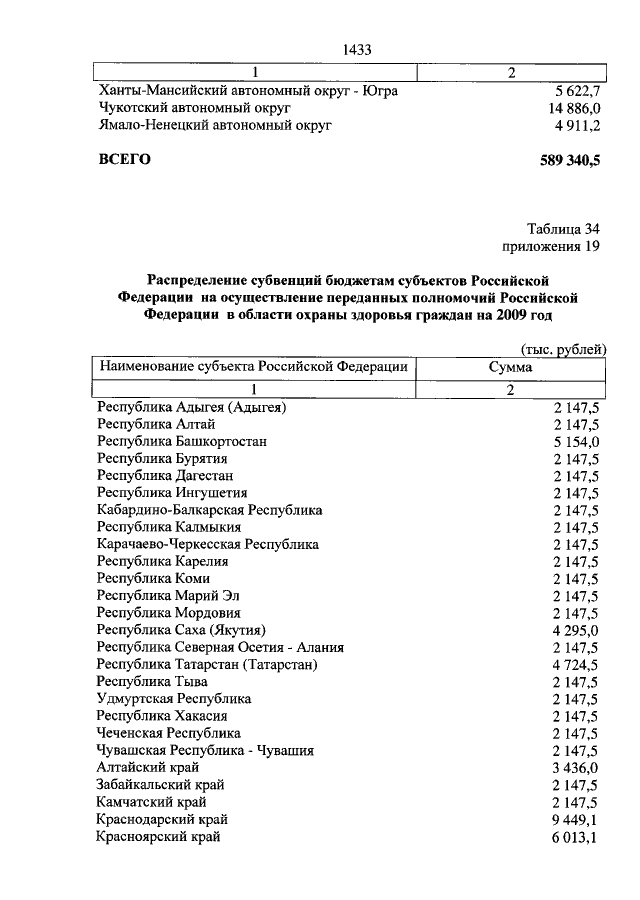 1433

| 1 | 2 |
|---|---|
| Ханты-Мансийский автономный округ - Югра | 5 622,7 |
| Чукотский автономный округ | 14 886,0 |
| Ямало-Ненецкий автономный округ | 4 911,2 |
| **ВСЕГО** | **589 340,5** |

Таблица 34
приложения 19

**Распределение субвенций бюджетам субъектов Российской Федерации на осуществление переданных полномочий Российской Федерации в области охраны здоровья граждан на 2009 год**

(тыс. рублей)

| Наименование субъекта Российской Федерации | Сумма |
|---|---|
| 1 | 2 |
| Республика Адыгея (Адыгея) | 2 147,5 |
| Республика Алтай | 2 147,5 |
| Республика Башкортостан | 5 154,0 |
| Республика Бурятия | 2 147,5 |
| Республика Дагестан | 2 147,5 |
| Республика Ингушетия | 2 147,5 |
| Кабардино-Балкарская Республика | 2 147,5 |
| Республика Калмыкия | 2 147,5 |
| Карачаево-Черкесская Республика | 2 147,5 |
| Республика Карелия | 2 147,5 |
| Республика Коми | 2 147,5 |
| Республика Марий Эл | 2 147,5 |
| Республика Мордовия | 2 147,5 |
| Республика Саха (Якутия) | 4 295,0 |
| Республика Северная Осетия - Алания | 2 147,5 |
| Республика Татарстан (Татарстан) | 4 724,5 |
| Республика Тыва | 2 147,5 |
| Удмуртская Республика | 2 147,5 |
| Республика Хакасия | 2 147,5 |
| Чеченская Республика | 2 147,5 |
| Чувашская Республика - Чувашия | 2 147,5 |
| Алтайский край | 3 436,0 |
| Забайкальский край | 2 147,5 |
| Камчатский край | 2 147,5 |
| Краснодарский край | 9 449,1 |
| Красноярский край | 6 013,1 |